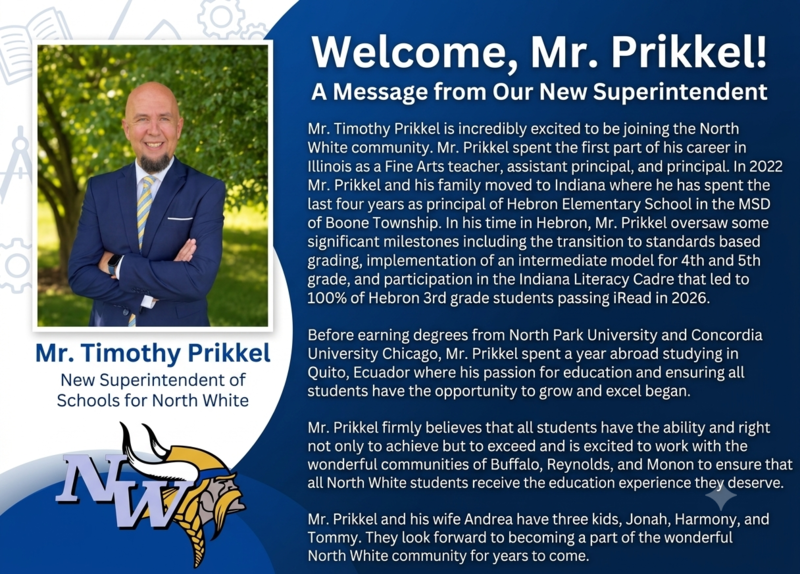 Welcome, Mr. Prikkel!
A Message from Our New Superintendent

Mr. Timothy Prikkel is incredibly excited to be joining the North White community. Mr. Prikkel spent the first part of his career in Illinois as a Fine Arts teacher, assistant principal, and principal. In 2022 Mr. Prikkel and his family moved to Indiana where he has spent the last four years as principal of Hebron Elementary School in the MSD of Boone Township. In his time in Hebron, Mr. Prikkel oversaw some significant milestones including the transition to standards based grading, implementation of an intermediate model for 4th and 5th grade, and participation in the Indiana Literacy Cadre that led to 100% of Hebron 3rd grade students passing iRead in 2026.

Before earning degrees from North Park University and Concordia University Chicago, Mr. Prikkel spent a year abroad studying in Quito, Ecuador where his passion for education and ensuring all students have the opportunity to grow and excel began.

Mr. Prikkel firmly believes that all students have the ability and right not only to achieve but to exceed and is excited to work with the wonderful communities of Buffalo, Reynolds, and Monon to ensure that all North White students receive the education experience they deserve.

Mr. Prikkel and his wife Andrea have three kids, Jonah, Harmony, and Tommy. They look forward to becoming a part of the wonderful North White community for years to come.

Mr. Timothy Prikkel
New Superintendent of
Schools for North White

NW